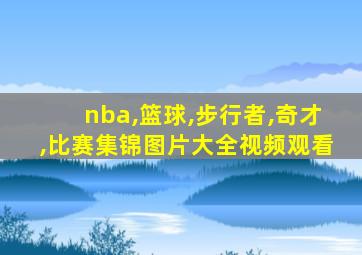 nba,篮球,步行者,奇才,比赛集锦图片大全视频观看